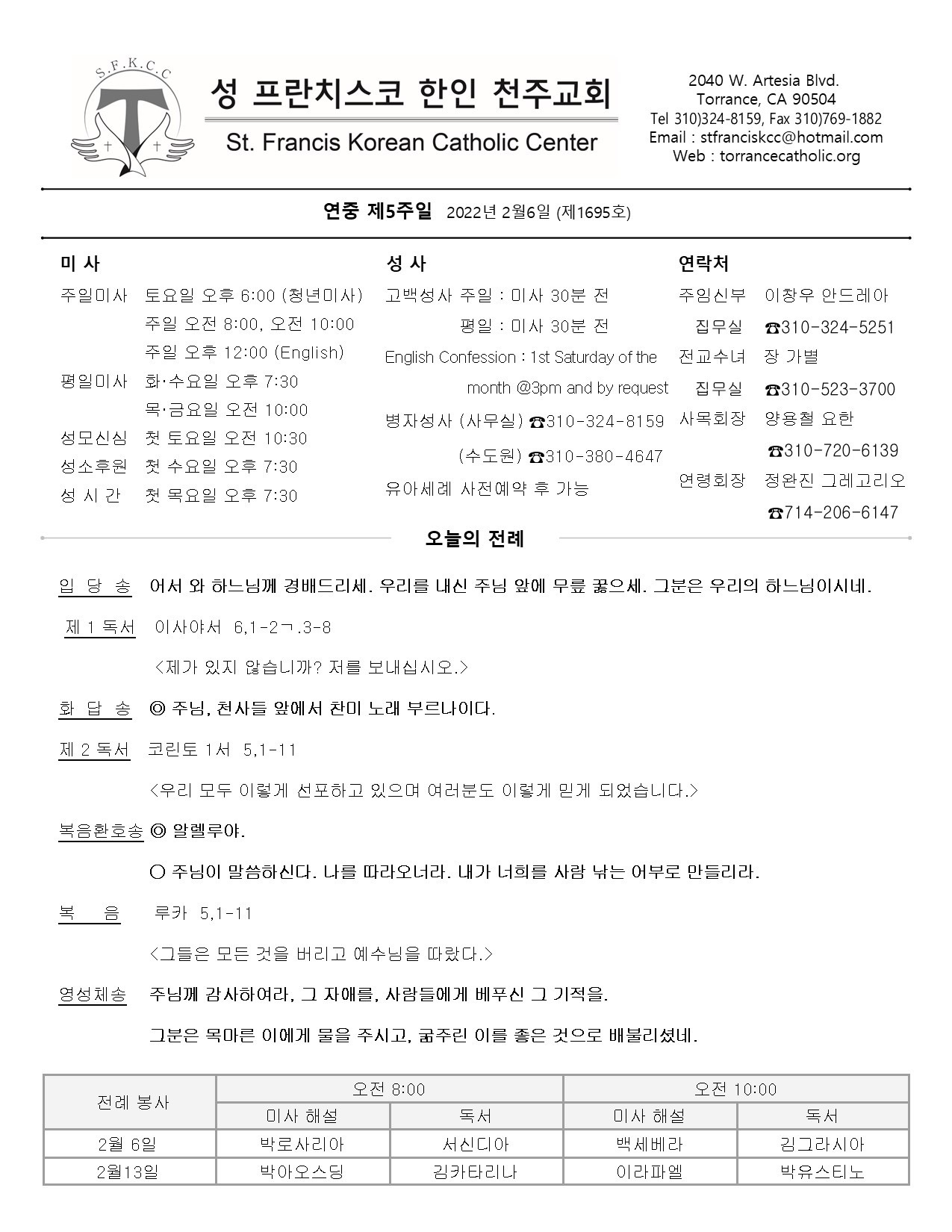 S.F.K.C.C

성 프란치스코 한인 천주교회

St. Francis Korean Catholic Center

2040 W. Artesia Blvd.
Torrance, CA 90504
Tel 310)324-8159, Fax 310)769-1882
Email : stfranciskcc@hotmail.com
Web : torrancecatholic.org

연중 제5주일 2022년 2월6일 (제1695호)

미 사

주일미사 토요일 오후 6:00 (청년미사)
주일 오전 8:00, 오전 10:00
주일 오후 12:00 (English)
평일미사 화·수요일 오후 7:30
목·금요일 오전 10:00
성모신심 첫 토요일 오전 10:30
성소후원 첫 수요일 오후 7:30
성 시 간 첫 목요일 오후 7:30

성 사

고백성사 주일 : 미사 30분 전
평일 : 미사 30분 전
English Confession : 1st Saturday of the month @3pm and by request
병자성사 (사무실) ☎310-324-8159
(수도원) ☎310-380-4647
유아세례 사전예약 후 가능

연락처

주임신부 이창우 안드레아
집무실 ☎310-324-5251
전교수녀 장 가별
집무실 ☎310-523-3700
사목회장 양용철 요한
☎310-720-6139
연령회장 정완진 그레고리오
☎714-206-6147

오늘의 전례

입 당 송 어서 와 하느님께 경배드리세. 우리를 내신 주님 앞에 무릎 꿇으세. 그분은 우리의 하느님이시네.

제 1 독서 이사야서 6,1-2ㄱ.3-8

<제가 있지 않습니까? 저를 보내십시오.>

화 답 송 ◎ 주님, 천사들 앞에서 찬미 노래 부르나이다.

제 2 독서 코린토 1서 5,1-11

<우리 모두 이렇게 선포하고 있으며 여러분도 이렇게 믿게 되었습니다.>

복음환호송 ◎ 알렐루야.

○ 주님이 말씀하신다. 나를 따라오너라. 내가 너희를 사람 낚는 어부로 만들리라.

복 음 루카 5,1-11

<그들은 모든 것을 버리고 예수님을 따랐다.>

영성체송 주님께 감사하여라, 그 자애를, 사람들에게 베푸신 그 기적을.

그분은 목마른 이에게 물을 주시고, 굶주린 이를 좋은 것으로 배불리셨네.

| 전례 봉사 | 오전 8:00 | | 오전 10:00 | |
|---|---|---|---|---|
| | 미사 해설 | 독서 | 미사 해설 | 독서 |
| 2월 6일 | 박로사리아 | 서신디아 | 백세베라 | 김그라시아 |
| 2월13일 | 박아오스딩 | 김카타리나 | 이라파엘 | 박유스티노 |